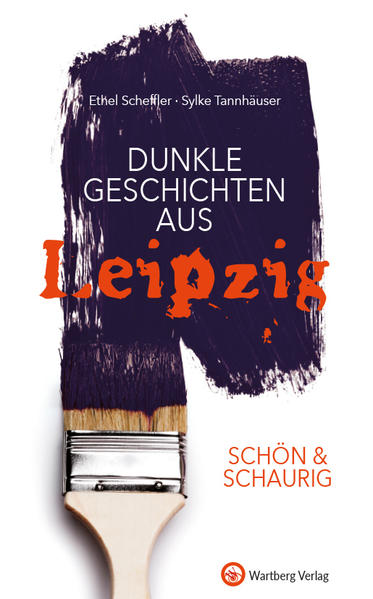 Ethel Scheffler · Sylke Tannhäuser

DUNKLE GESCHICHTEN AUS

Leipzig

SCHÖN & SCHAURIG

Wartberg Verlag